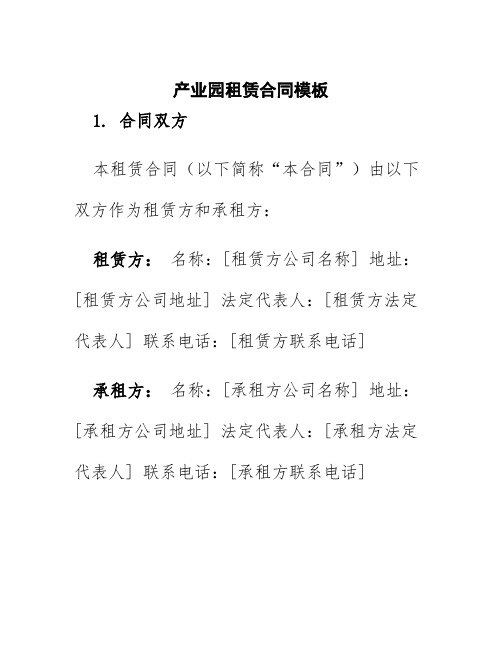 产业园租赁合同模板

1. 合同双方

本租赁合同（以下简称“本合同”）由以下双方作为租赁方和承租方：

租赁方： 名称：[租赁方公司名称] 地址：[租赁方公司地址] 法定代表人：[租赁方法定代表人] 联系电话：[租赁方联系电话]

承租方： 名称：[承租方公司名称] 地址：[承租方公司地址] 法定代表人：[承租方法定代表人] 联系电话：[承租方联系电话]